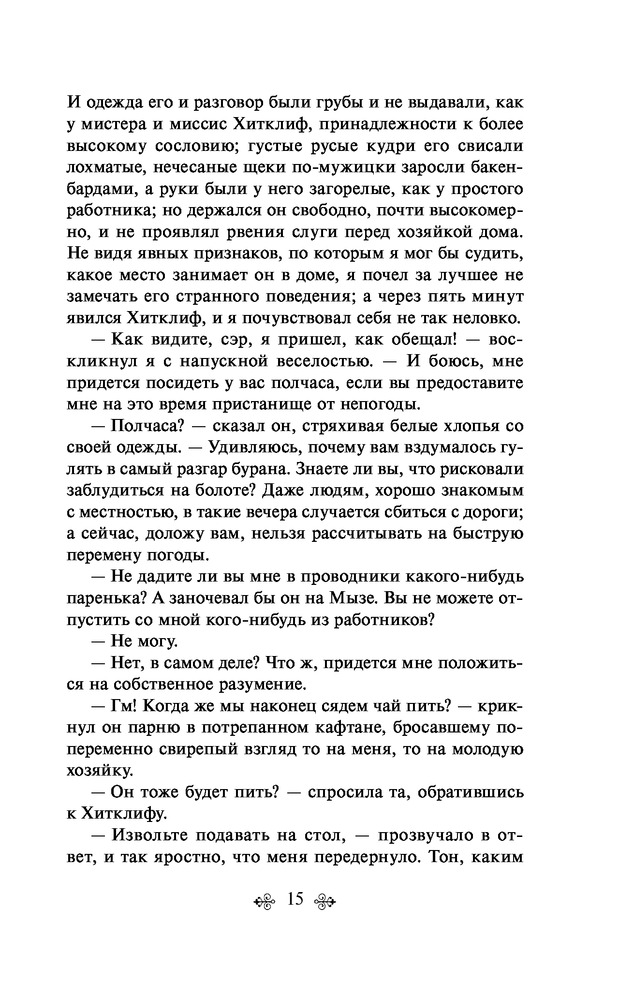 И одежда его и разговор были грубы и не выдавали, как у мистера и миссис Хитклиф, принадлежности к более высокому сословию; густые русые кудри его свисали лохматые, нечесаные щеки по-мужицки заросли бакенбардами, а руки были у него загорелые, как у простого работника; но держался он свободно, почти высокомерно, и не проявлял рвения слуги перед хозяйкой дома. Не видя явных признаков, по которым я мог бы судить, какое место занимает он в доме, я почел за лучшее не замечать его странного поведения; а через пять минут явился Хитклиф, и я почувствовал себя не так неловко.

— Как видите, сэр, я пришел, как обещал! — воскликнул я с напускной веселостью. — И боюсь, мне придется посидеть у вас полчаса, если вы предоставите мне на это время пристанище от непогоды.

— Полчаса? — сказал он, стряхивая белые хлопья со своей одежды. — Удивляюсь, почему вам вздумалось гулять в самый разгар бурана. Знаете ли вы, что рисковали заблудиться на болоте? Даже людям, хорошо знакомым с местностью, в такие вечера случается сбиться с дороги; а сейчас, доложу вам, нельзя рассчитывать на быструю перемену погоды.

— Не дадите ли вы мне в проводники какого-нибудь паренька? А заночевал бы он на Мызе. Вы не можете отпустить со мной кого-нибудь из работников?

— Не могу.

— Нет, в самом деле? Что ж, придется мне положиться на собственное разумение.

— Гм! Когда же мы наконец сядем чай пить? — крикнул он парню в потрепанном кафтане, бросавшему попеременно свирепый взгляд то на меня, то на молодую хозяйку.

— Он тоже будет пить? — спросила та, обратившись к Хитклифу.

— Извольте подавать на стол, — прозвучало в ответ, и так яростно, что меня передернуло. Тон, каким

15